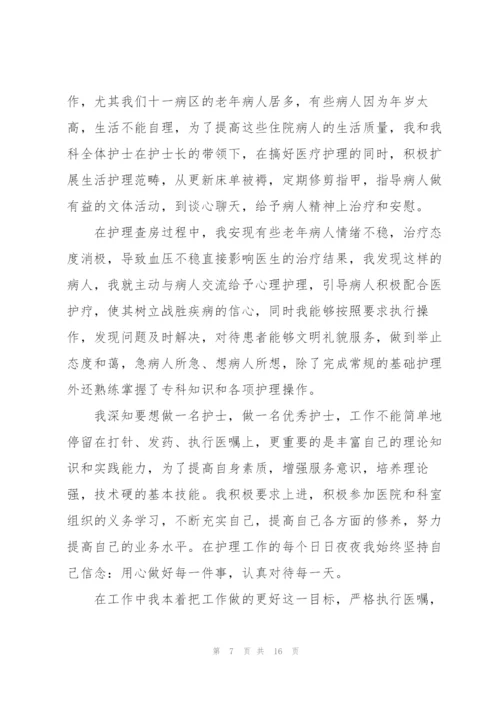 作，尤其我们十一病区的老年病人居多，有些病人因为年岁太高，生活不能自理，为了提高这些住院病人的生活质量，我和我科全体护士在护士长的带领下，在搞好医疗护理的同时，积极扩展生活护理范畴，从更新床单被褥，定期修剪指甲，指导病人做有益的文体活动，到谈心聊天，给予病人精神上治疗和安慰。

在护理查房过程中，我安现有些老年病人情绪不稳，治疗态度消极，导致血压不稳直接影响医生的治疗结果，我发现这样的病人，我就主动与病人交流给予心理护理，引导病人积极配合医护疗，使其树立战胜疾病的信心，同时我能够按照要求执行操作，发现问题及时解决，对待患者能够文明礼貌服务，做到举止态度和蔼，急病人所急、想病人所想，除了完成常规的基础护理外还熟练掌握了专科知识和各项护理操作。

我深知要想做一名护士，做一名优秀护士，工作不能简单地停留在打针、发药、执行医嘱上，更重要的是丰富自己的理论知识和实践能力，为了提高自身素质，增强服务意识，培养理论强，技术硬的基本技能。我积极要求上进，积极参加医院和科室组织的义务学习，不断充实自己，提高自己各方面的修养，努力提高自己的业务水平。在护理工作的每个日日夜夜我始终坚持自己信念：用心做好每一件事，认真对待每一天。

在工作中我本着把工作做的更好这一目标，严格执行医嘱，

第 7 页 共 16 页